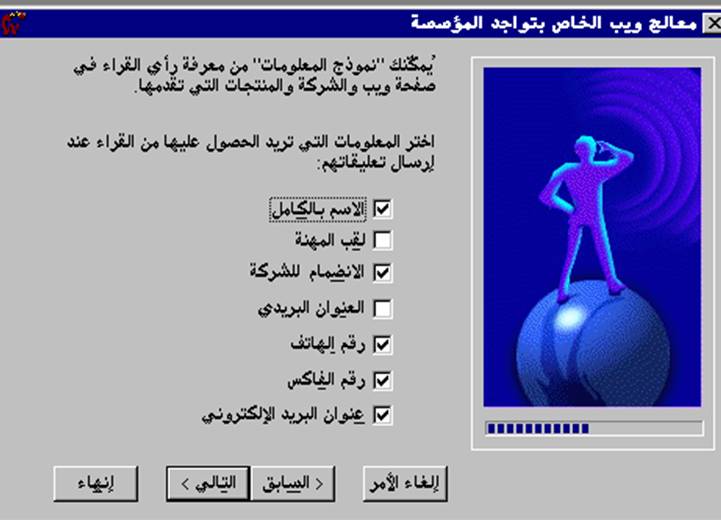 معالج ويب الخاص بتواجد المؤسسة

يُمكّنك "نموذج المعلومات" من معرفة رأي القراء في صفحة ويب والشركة والمنتجات التي تقدمها.

اختر المعلومات التي تريد الحصول عليها من القراء عند إرسال تعليقاتهم:

الاسم بالكامل
لقب المهنة
الانضمام للشركة
العنوان البريدي
رقم الهاتف
رقم الفاكس
عنوان البريد الإلكتروني

إلغاء الأمر
< السابق
التالي >
إنهاء